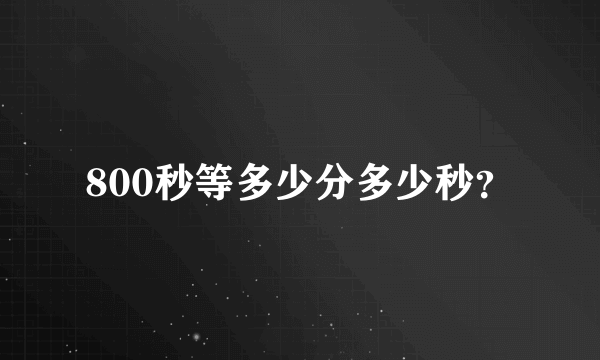 800秒等多少分多少秒?